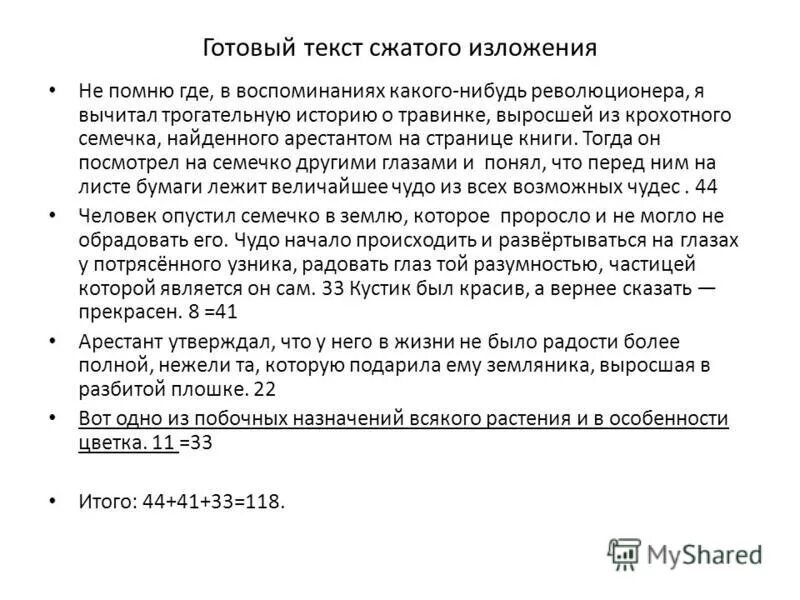 Готовый текст сжатого изложения

• Не помню где, в воспоминаниях какого-нибудь революционера, я вычитал трогательную историю о травинке, выросшей из крохотного семечка, найденного арестантом на странице книги. Тогда он посмотрел на семечко другими глазами и понял, что перед ним на листе бумаги лежит величайшее чудо из всех возможных чудес . 44

• Человек опустил семечко в землю, которое проросло и не могло не обрадовать его. Чудо начало происходить и развёртываться на глазах у потрясённого узника, радовать глаз той разумностью, частицей которой является он сам. 33 Кустик был красив, а вернее сказать — прекрасен. 8 =41

• Арестант утверждал, что у него в жизни не было радости более полной, нежели та, которую подарила ему земляника, выросшая в разбитой плошке. 22

• Вот одно из побочных назначений всякого растения и в особенности цветка. 11 =33

• Итого: 44+41+33=118.

MyShared